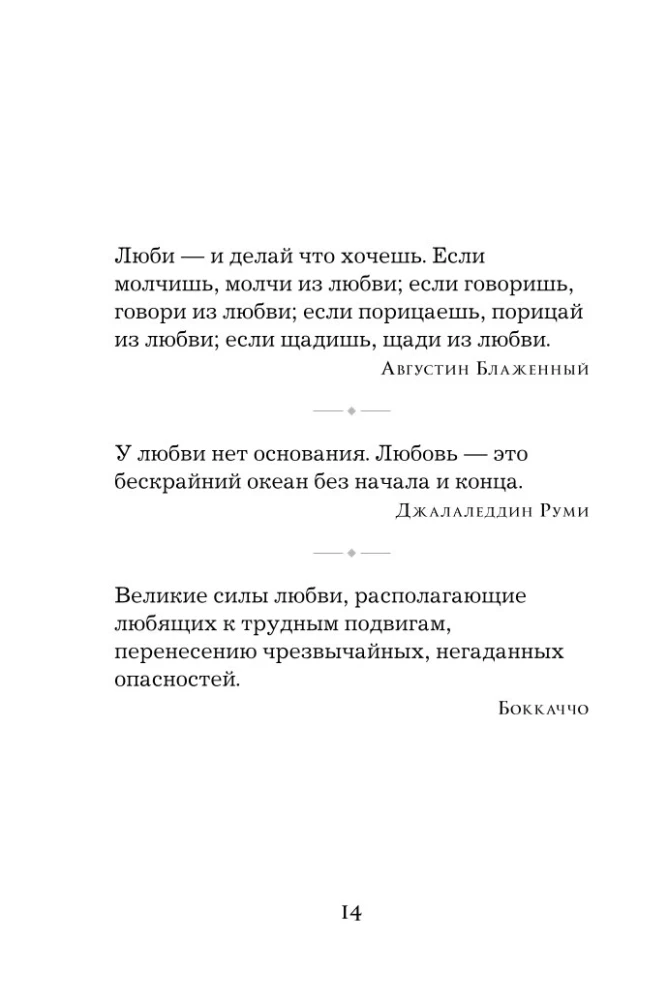 Люби — и делай что хочешь. Если молчишь, молчи из любви; если говоришь, говори из любви; если порицаешь, порицай из любви; если щадишь, щади из любви.

Августин Блаженный

У любви нет основания. Любовь — это бескрайний океан без начала и конца.

Джалаледдин Руми

Великие силы любви, располагающие любящих к трудным подвигам, перенесению чрезвычайных, негаданных опасностей.

Боккаччо

14